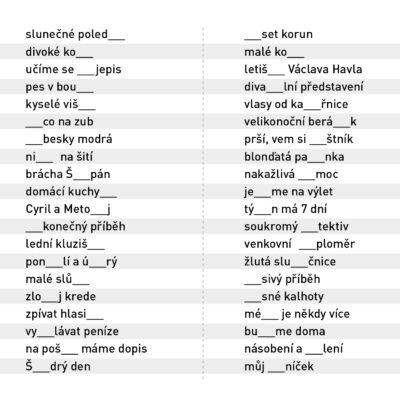 slunečné poled___
divoké ko___
učíme se ___jepis
pes v bou___
kyselé viš___
___co na zub
___besky modrá
ni___ na šití
brácha Š___pán
domácí kuchy___
Cyril a Meto___j
___konečný příběh
lední kluziš___
pon___lí a ú___rý
malé slů___
zlo___j krede
zpívat hlasi___
vy___lávat peníze
na poš___ máme dopis
Š___drý den

___set korun
malé ko___
letiš___ Václava Havla
diva___lní představení
vlasy od ka___řnice
velikonoční berá___k
prší, vem si ___štník
blonďatá pa___nka
nakažlivá ___moc
je___me na výlet
tý___n má 7 dní
soukromý ___tektiv
venkovní ___ploměr
žlutá slu___čnice
___sivý příběh
___sné kalhoty
mé___ je někdy více
bu___me doma
násobení a ___lení
můj ___níček